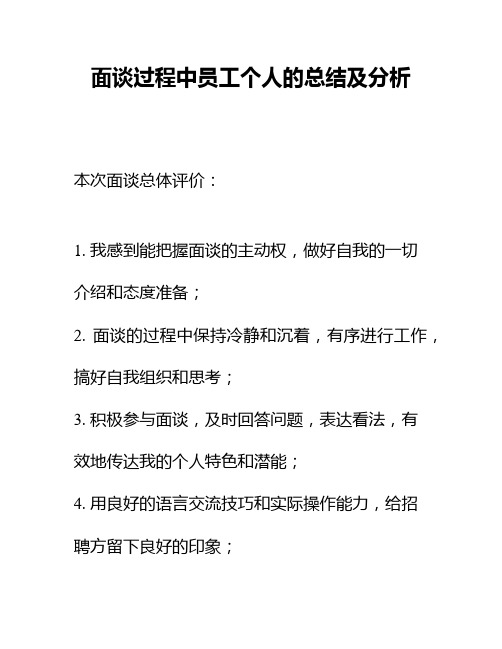 面谈过程中员工个人的总结及分析

本次面谈总体评价：

1. 我感到能把握面谈的主动权，做好自我的一切介绍和态度准备；

2. 面谈的过程中保持冷静和沉着，有序进行工作，搞好自我组织和思考；

3. 积极参与面谈，及时回答问题，表达看法，有效地传达我的个人特色和潜能；

4. 用良好的语言交流技巧和实际操作能力，给招聘方留下良好的印象；